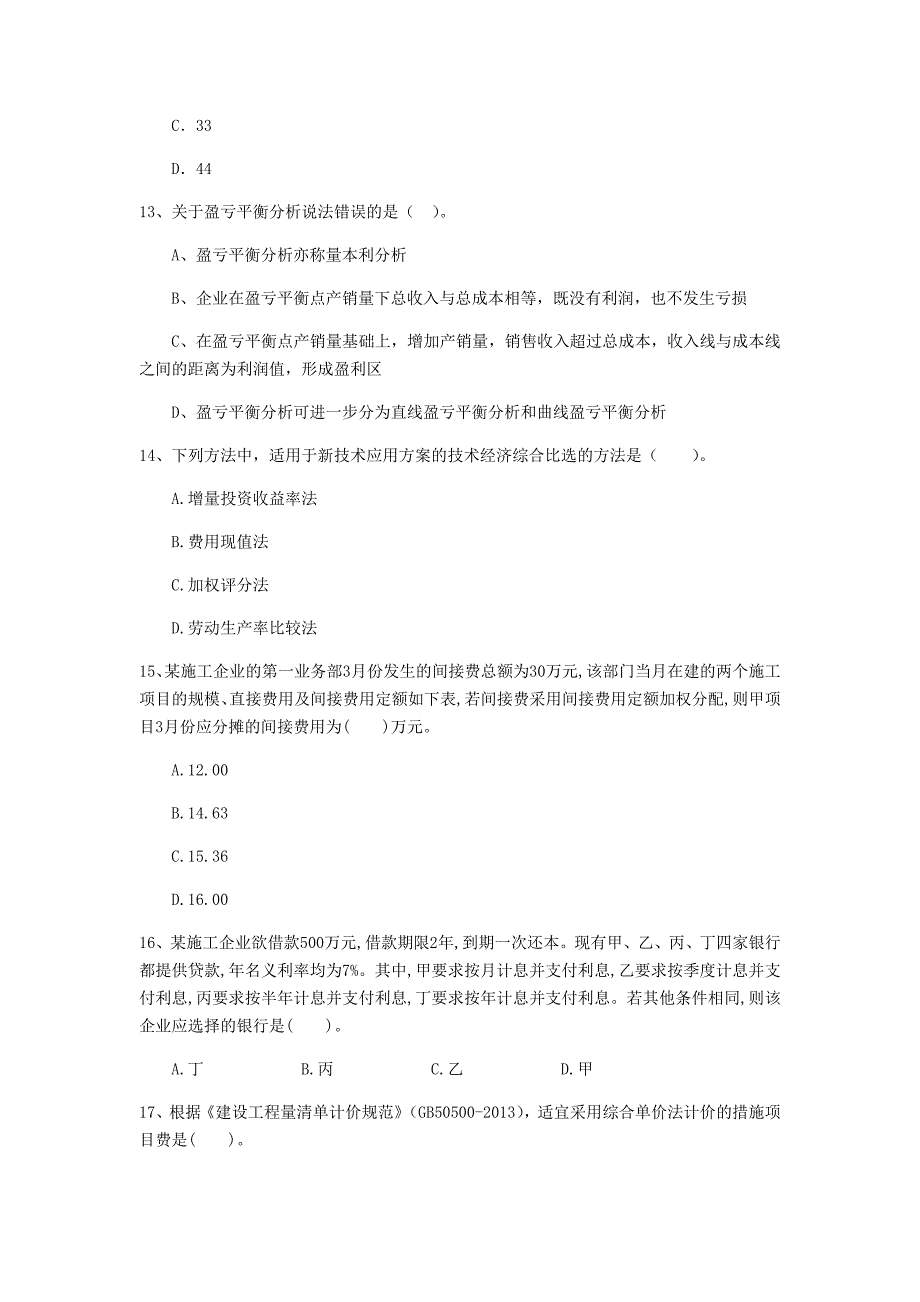 C. 33

D. 44

13、关于盈亏平衡分析说法错误的是（ ）。

A、盈亏平衡分析亦称量本利分析

B、企业在盈亏平衡点产销量下总收入与总成本相等，既没有利润，也不发生亏损

C、在盈亏平衡点产销量基础上，增加产销量，销售收入超过总成本，收入线与成本线之间的距离为利润值，形成盈利区

D、盈亏平衡分析可进一步分为直线盈亏平衡分析和曲线盈亏平衡分析

14、下列方法中，适用于新技术应用方案的技术经济综合比选的方法是（ ）。

A.增量投资收益率法

B.费用现值法

C.加权评分法

D.劳动生产率比较法

15、某施工企业的第一业务部3月份发生的间接费总额为30万元,该部门当月在建的两个施工项目的规模、直接费用及间接费用定额如下表,若间接费采用间接费用定额加权分配,则甲项目3月份应分摊的间接费用为( )万元。

A.12.00

B.14.63

C.15.36

D.16.00

16、某施工企业欲借款500万元,借款期限2年,到期一次还本。现有甲、乙、丙、丁四家银行都提供贷款,年名义利率均为7%。其中,甲要求按月计息并支付利息,乙要求按季度计息并支付利息,丙要求按半年计息并支付利息,丁要求按年计息并支付利息。若其他条件相同,则该企业应选择的银行是( )。

A.丁 B.丙 C.乙 D.甲

17、根据《建设工程量清单计价规范》(GB50500-2013)，适宜采用综合单价法计价的措施项目费是( )。